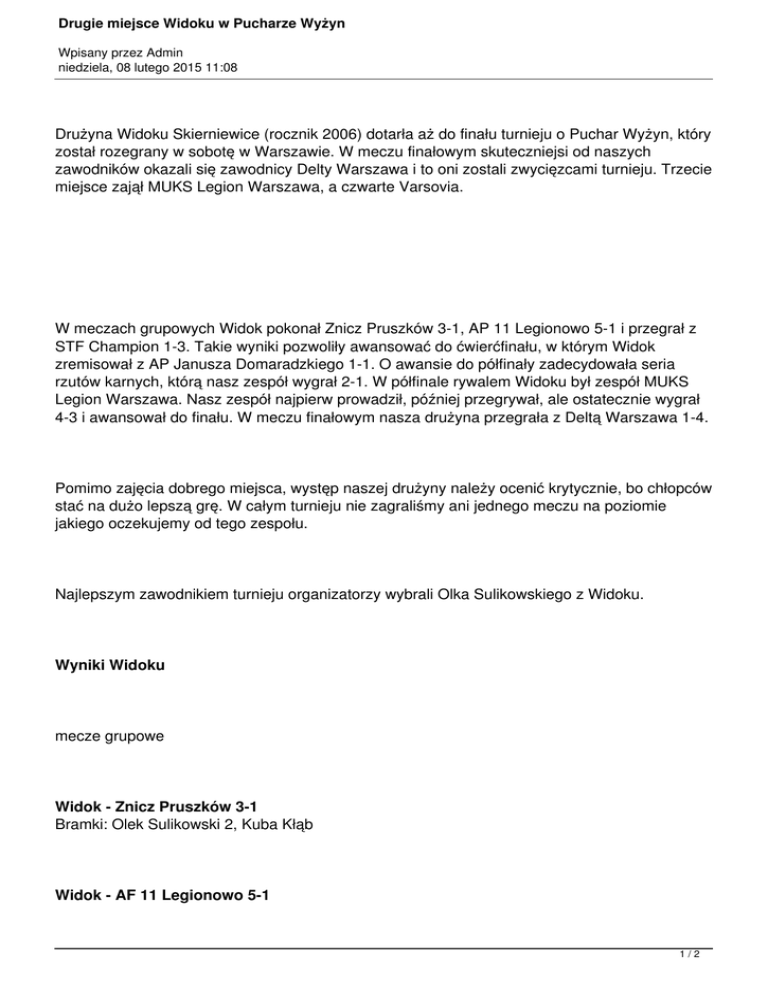 Drugie miejsce Widoku w Pucharze Wyżyn

Wpisany przez Admin
niedziela, 08 lutego 2015 11:08

Drużyna Widoku Skierniewice (rocznik 2006) dotarła aż do finału turnieju o Puchar Wyżyn, który został rozegrany w sobotę w Warszawie. W meczu finałowym skuteczniejsi od naszych zawodników okazali się zawodnicy Delty Warszawa i to oni zostali zwycięzcami turnieju. Trzecie miejsce zajął MUKS Legion Warszawa, a czwarte Varsovia.

W meczach grupowych Widok pokonał Znicz Pruszków 3-1, AP 11 Legionowo 5-1 i przegrał z STF Champion 1-3. Takie wyniki pozwoliły awansować do ćwierćfinału, w którym Widok zremisował z AP Janusza Domaradzkiego 1-1. O awansie do półfinały zadecydowała seria rzutów karnych, którą nasz zespół wygrał 2-1. W półfinale rywalem Widoku był zespół MUKS Legion Warszawa. Nasz zespół najpierw prowadził, później przegrywał, ale ostatecznie wygrał 4-3 i awansował do finału. W meczu finałowym nasza drużyna przegrała z Deltą Warszawa 1-4.

Pomimo zajęcia dobrego miejsca, występ naszej drużyny należy ocenić krytycznie, bo chłopców stać na dużo lepszą grę. W całym turnieju nie zagraliśmy ani jednego meczu na poziomie jakiego oczekujemy od tego zespołu.

Najlepszym zawodnikiem turnieju organizatorzy wybrali Olka Sulikowskiego z Widoku.

Wyniki Widoku

mecze grupowe

Widok - Znicz Pruszków 3-1
Bramki: Olek Sulikowski 2, Kuba Kłąb

Widok - AF 11 Legionowo 5-1

1 / 2